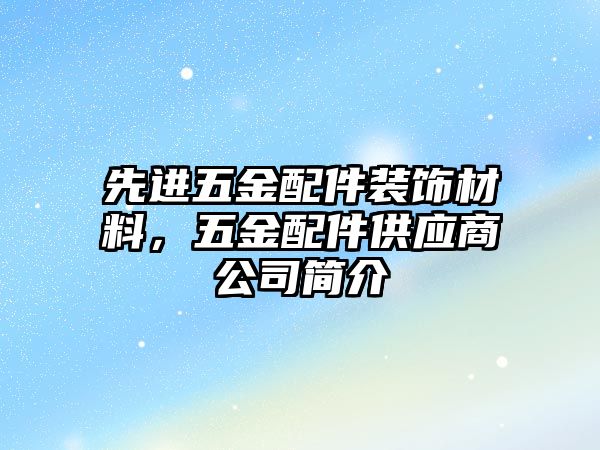 先进五金配件装饰材料，五金配件供应商公司简介